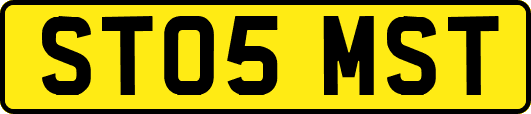 ST05 MST